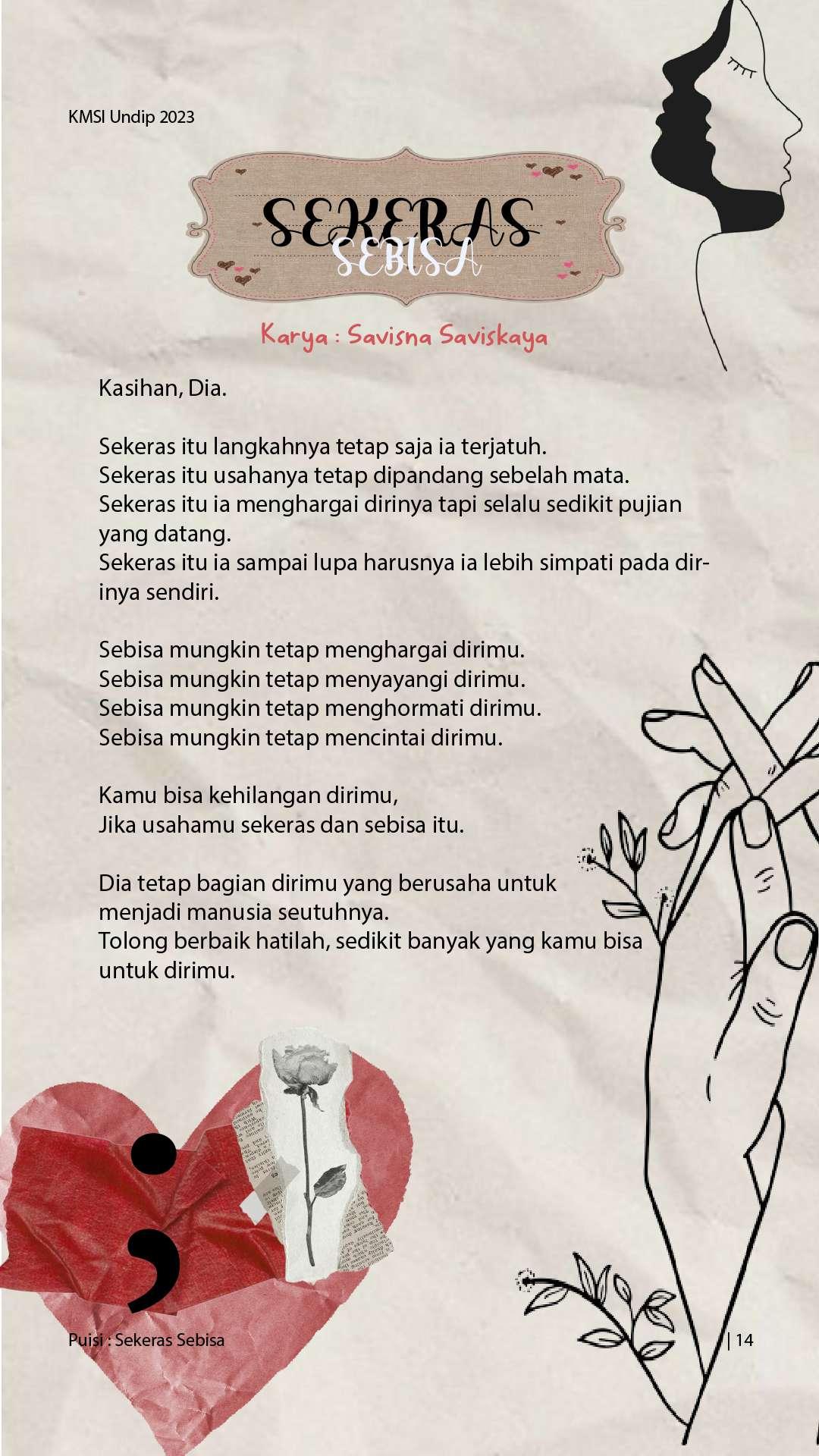 KMSI Undip 2023

SEKERAS
SEBISA

Karya : Savisna Saviskaya

Kasihan, Dia.

Sekeras itu langkahnya tetap saja ia terjatuh.
Sekeras itu usahanya tetap dipandang sebelah mata.
Sekeras itu ia menghargai dirinya tapi selalu sedikit pujian yang datang.
Sekeras itu ia sampai lupa harusnya ia lebih simpati pada dirinya sendiri.

Sebisa mungkin tetap menghargai dirimu.
Sebisa mungkin tetap menyayangi dirimu.
Sebisa mungkin tetap menghormati dirimu.
Sebisa mungkin tetap mencintai dirimu.

Kamu bisa kehilangan dirimu,
Jika usahamu sekeras dan sebisa itu.

Dia tetap bagian dirimu yang berusaha untuk menjadi manusia seutuhnya.
Tolong berbaik hatilah, sedikit banyak yang kamu bisa untuk dirimu.

;

Puisi : Sekeras Sebisa

| 14